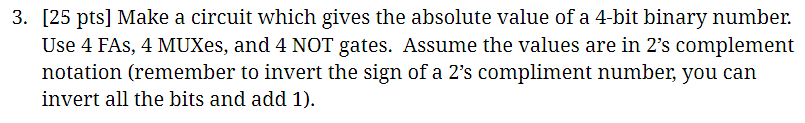 3. [25 pts] Make a circuit which gives the absolute value of a 4-bit binary number. Use 4 FAs, 4 MUXes, and 4 NOT gates. Assume the values are in 2's complement notation (remember to invert the sign of a 2's compliment number, you can invert all the bits and add 1).